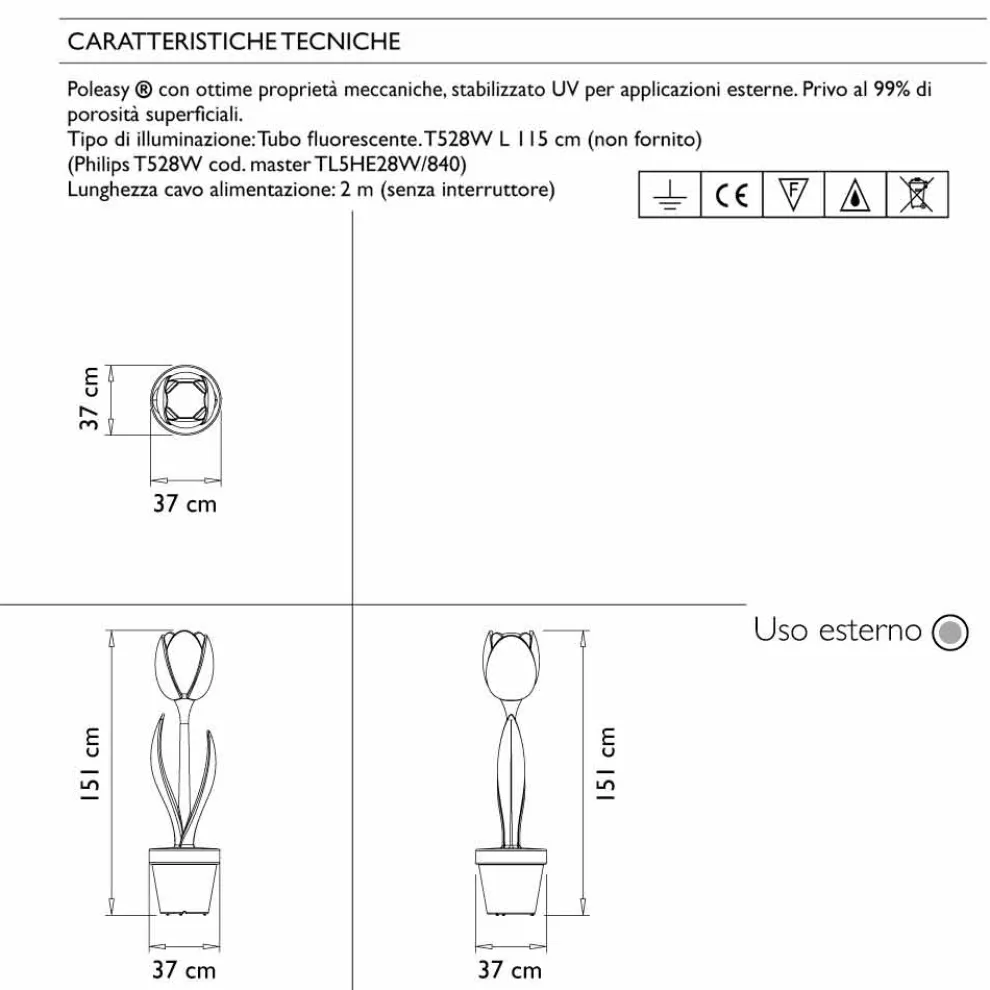 CARATTERISTICHE TECNICHE

Poleasy ® con ottime proprietà meccaniche, stabilizzato UV per applicazioni esterne. Privo al 99% di porosità superficiali.
Tipo di illuminazione: Tubo fluorescente. T528W L 115 cm (non fornito)
(Philips T528W cod. master TL5HE28W/840)
Lunghezza cavo alimentazione: 2 m (senza interruttore)

CE F

37 cm
37 cm

Uso esterno

151 cm
37 cm

151 cm
37 cm